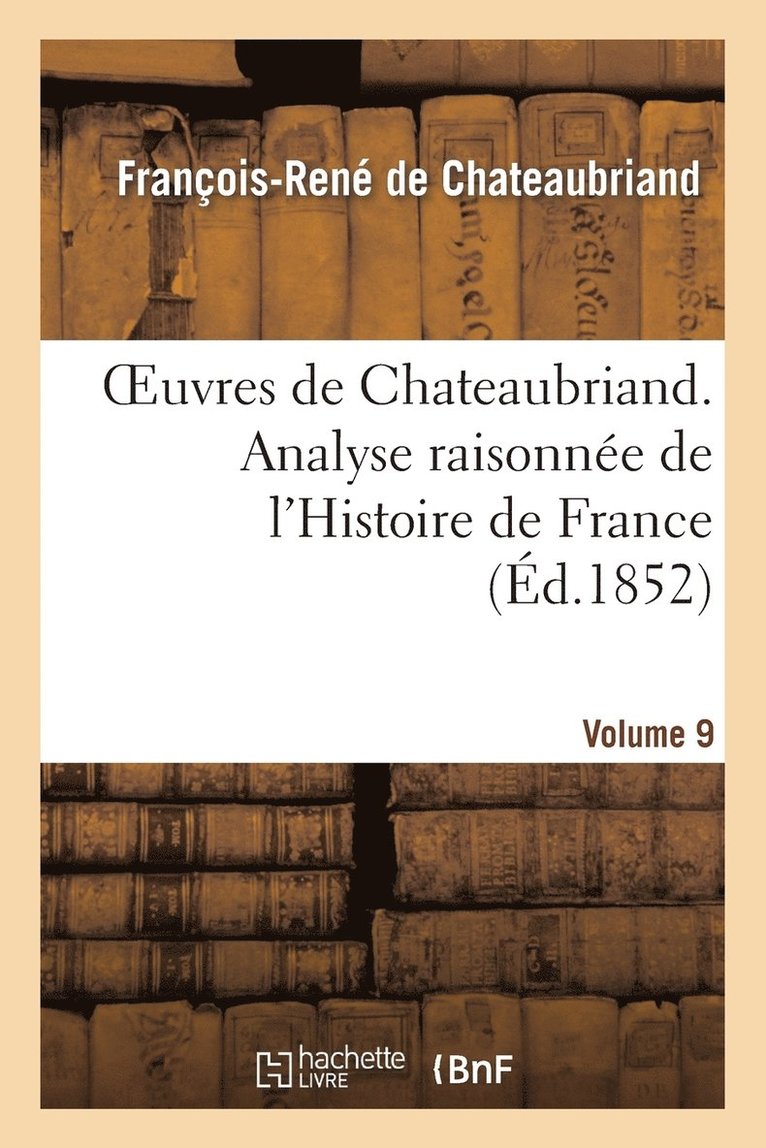 François-René de Chateaubriand

Œuvres de Chateaubriand. Analyse raisonnée de l'Histoire de France (Éd.1852)

Volume 9

hachette LIVRE

BnF